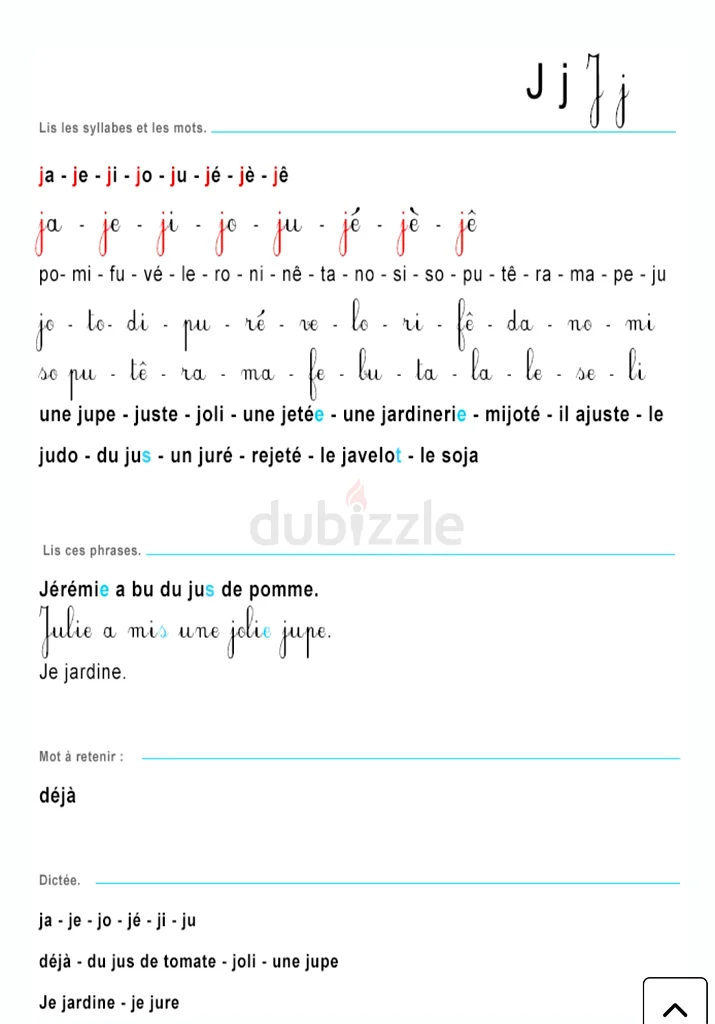 J j J j

Lis les syllabes et les mots.

ja - je - ji - jo - ju - jé - jè - jê

ja - je - ji - jo - ju - jé - jè - jê

po- mi - fu - vé - le - ro - ni - nê - ta - no - si - so - pu - tê - ra - ma - pe - ju

jo - to- di - pu - ré - ve - lo - ri - fê - da - no - mi

so pu - tê - ra - ma - fe - bu - ta - la - le - se - li

une jupe - juste - joli - une jetée - une jardinerie - mijoté - il ajuste - le judo - du jus - un juré - rejeté - le javelot - le soja

dubizzle

Lis ces phrases.

Jérémie a bu du jus de pomme.

Julie a mis une jolie jupe.

Je jardine.

Mot à retenir :

déjà

Dictée.

ja - je - jo - jé - ji - ju

déjà - du jus de tomate - joli - une jupe

Je jardine - je jure